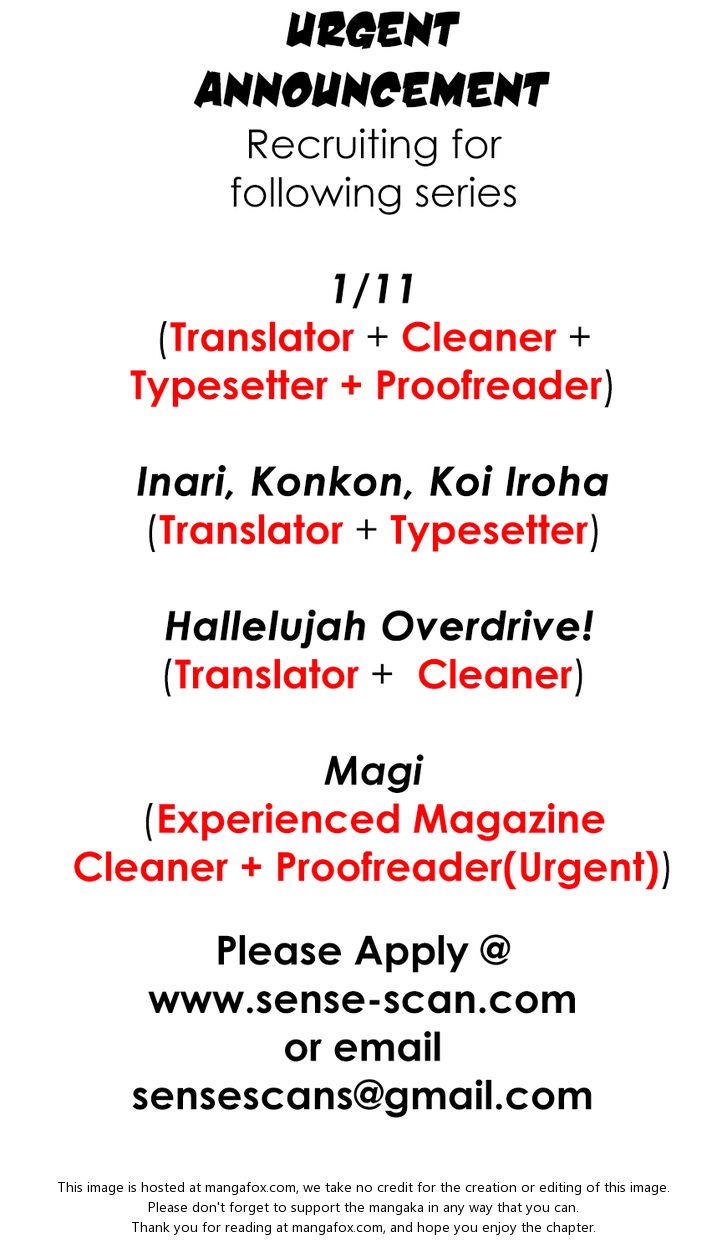 URGENT
ANNOUNCEMENT
Recruiting for
following series

1/11
(Translator + Cleaner +
Typesetter + Proofreader)

Inari, Konkon, Koi Iroha
(Translator + Typesetter)

Hallelujah Overdrive!
(Translator + Cleaner)

Magi
(Experienced Magazine
Cleaner + Proofreader(Urgent))

Please Apply @
www.sense-scan.com
or email
sensescans@gmail.com

This image is hosted at mangafox.com, we take no credit for the creation or editing of this image.
Please don't forget to support the mangaka in any way that you can.
Thank you for reading at mangafox.com, and hope you enjoy the chapter.